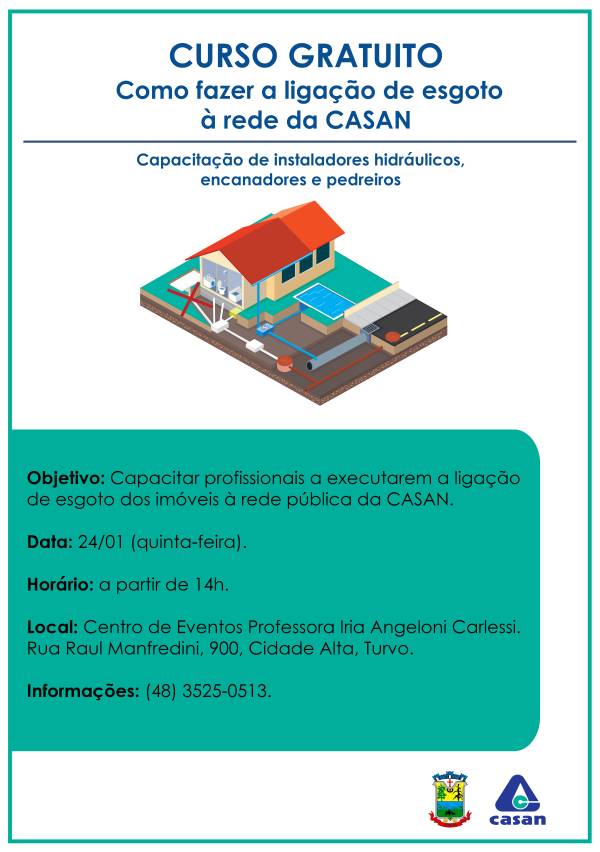 CURSO GRATUITO
Como fazer a ligação de esgoto à rede da CASAN

Capacitação de instaladores hidráulicos, encanadores e pedreiros

Objetivo: Capacitar profissionais a executarem a ligação de esgoto dos imóveis à rede pública da CASAN.

Data: 24/01 (quinta-feira).

Horário: a partir de 14h.

Local: Centro de Eventos Professora Iria Angeloni Carlessi. Rua Raul Manfredini, 900, Cidade Alta, Turvo.

Informações: (48) 3525-0513.

casan